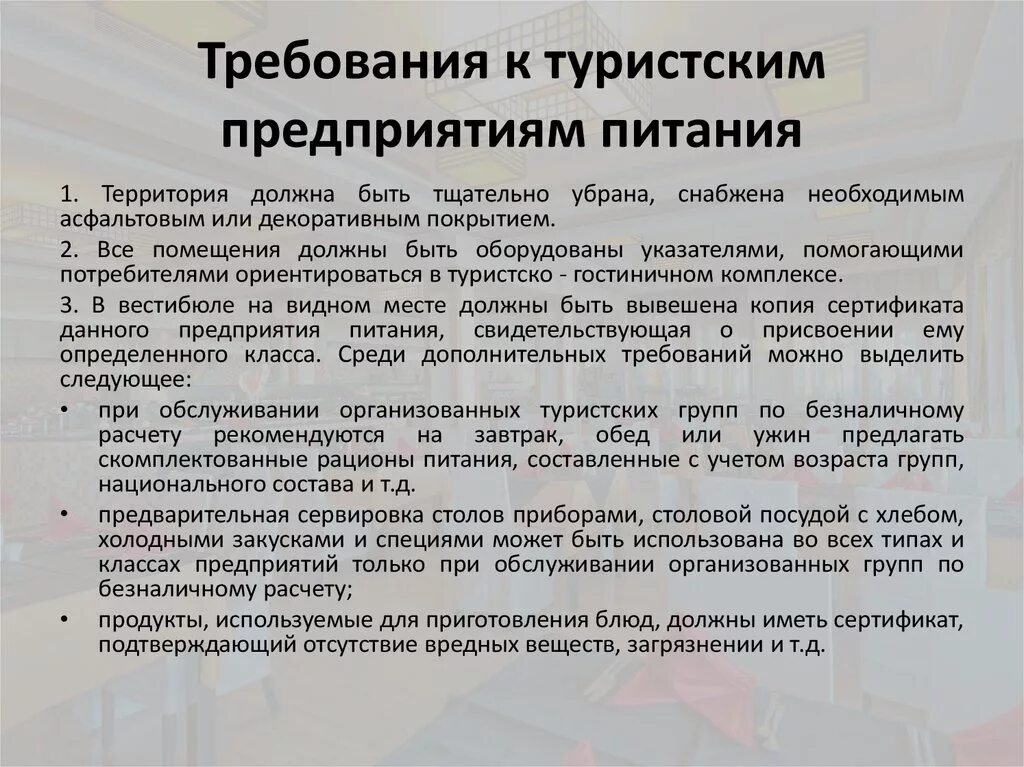 Требования к туристским предприятиям питания

1. Территория должна быть тщательно убрана, снабжена необходимым асфальтовым или декоративным покрытием.

2. Все помещения должны быть оборудованы указателями, помогающими потребителями ориентироваться в туристско - гостиничном комплексе.

3. В вестибюле на видном месте должны быть вывешена копия сертификата данного предприятия питания, свидетельствующая о присвоении ему определенного класса. Среди дополнительных требований можно выделить следующее:

• при обслуживании организованных туристских групп по безналичному расчету рекомендуются на завтрак, обед или ужин предлагать скомплектованные рационы питания, составленные с учетом возраста групп, национального состава и т.д.

• предварительная сервировка столов приборами, столовой посудой с хлебом, холодными закусками и специями может быть использована во всех типах и классах предприятий только при обслуживании организованных групп по безналичному расчету;

• продукты, используемые для приготовления блюд, должны иметь сертификат, подтверждающий отсутствие вредных веществ, загрязнении и т.д.